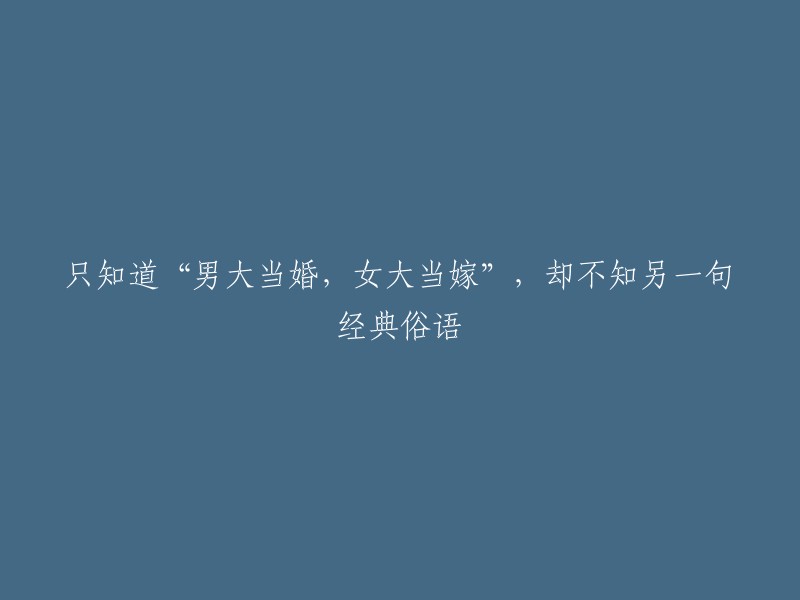 只知道“男大当婚，女大当嫁”，却不知另一句经典俗语